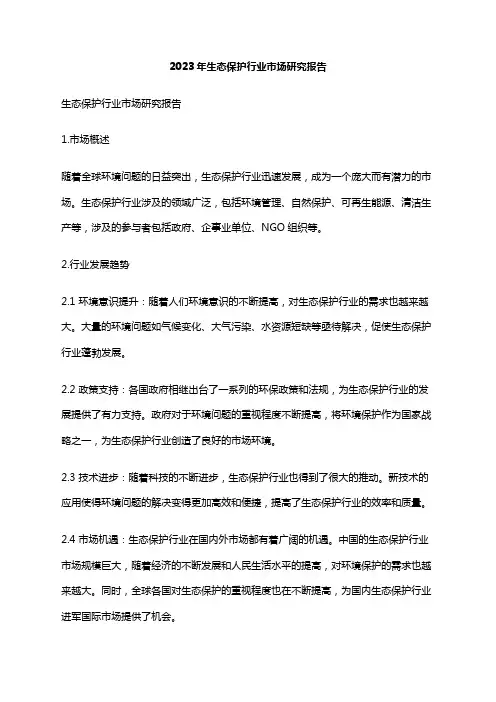 2023年生态保护行业市场研究报告

生态保护行业市场研究报告

1.市场概述

随着全球环境问题的日益突出，生态保护行业迅速发展，成为一个庞大而有潜力的市场。生态保护行业涉及的领域广泛，包括环境管理、自然保护、可再生能源、清洁生产等，涉及的参与者包括政府、企事业单位、NGO组织等。

2.行业发展趋势

2.1 环境意识提升：随着人们环境意识的不断提高，对生态保护行业的需求也越来越大。大量的环境问题如气候变化、大气污染、水资源短缺等亟待解决，促使生态保护行业蓬勃发展。

2.2 政策支持：各国政府相继出台了一系列的环保政策和法规，为生态保护行业的发展提供了有力支持。政府对于环境问题的重视程度不断提高，将环境保护作为国家战略之一，为生态保护行业创造了良好的市场环境。

2.3 技术进步：随着科技的不断进步，生态保护行业也得到了很大的推动。新技术的应用使得环境问题的解决变得更加高效和便捷，提高了生态保护行业的效率和质量。

2.4 市场机遇：生态保护行业在国内外市场都有着广阔的机遇。中国的生态保护行业市场规模巨大，随着经济的不断发展和人民生活水平的提高，对环境保护的需求也越来越大。同时，全球各国对生态保护的重视程度也在不断提高，为国内生态保护行业进军国际市场提供了机会。